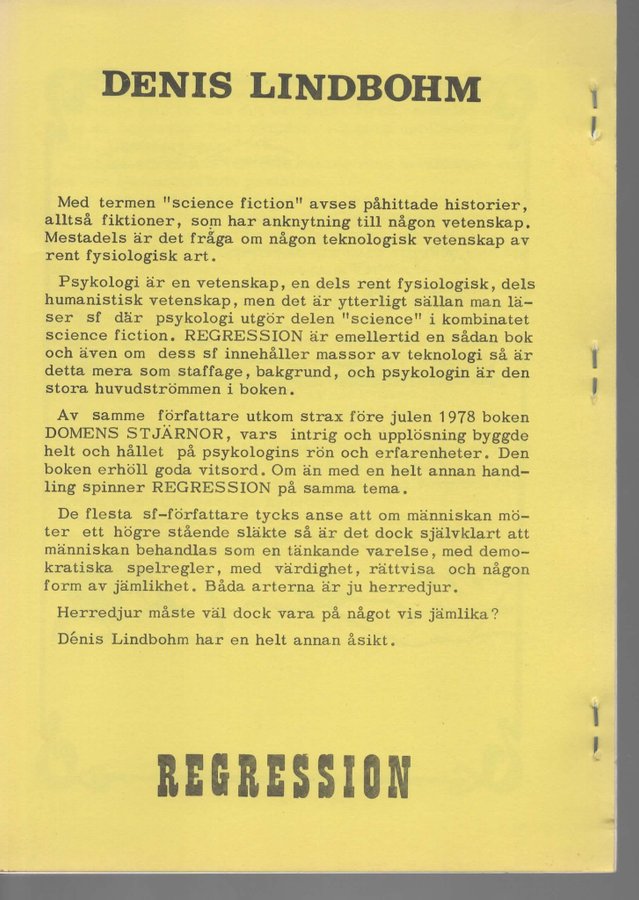 DENIS LINDBOHM

Med termen "science fiction" avses påhittade historier, alltså fiktioner, som har anknytning till någon vetenskap. Mestadels är det fråga om någon teknologisk vetenskap av rent fysiologisk art.

Psykologi är en vetenskap, en dels rent fysiologisk, dels humanistisk vetenskap, men det är ytterligt sällan man läser sf där psykologi utgör delen "science" i kombinatet science fiction. REGRESSION är emellertid en sådan bok och även om dess sf innehåller massor av teknologi så är detta mera som staffage, bakgrund, och psykologin är den stora huvudströmmen i boken.

Av samme författare utkom strax före julen 1978 boken DOMENS STJÄRNOR, vars intrig och upplösning byggde helt och hållet på psykologins rön och erfarenheter. Den boken erhöll goda vitsord. Om än med en helt annan handling spinner REGRESSION på samma tema.

De flesta sf-författare tycks anse att om människan möter ett högre stående släkte så är det dock självklart att människan behandlas som en tänkande varelse, med demokratiska spelregler, med värdighet, rättvisa och någon form av jämlikhet. Båda arterna är ju herredjur.

Herredjur måste väl dock vara på något vis jämlika?

Dénis Lindbohm har en helt annan åsikt.

REGRESSION